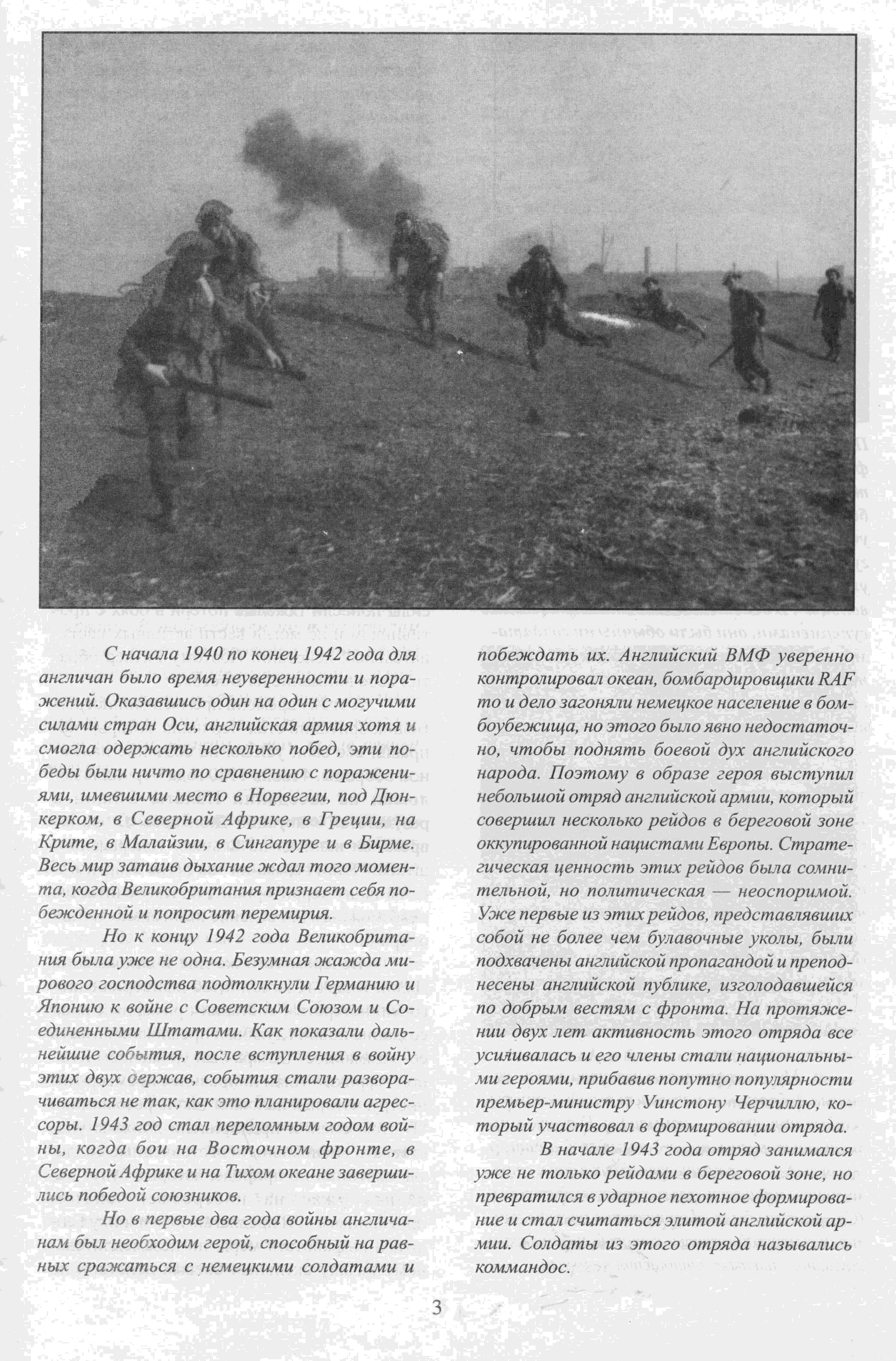 С начала 1940 по конец 1942 года для англичан было время неуверенности и поражений. Оказавшись один на один с могучими силами стран Оси, английская армия хотя и смогла одержать несколько побед, эти победы были ничто по сравнению с поражениями, имевшими место в Норвегии, под Дюнкерком, в Северной Африке, в Греции, на Крите, в Малайзии, в Сингапуре и в Бирме. Весь мир затаив дыхание ждал того момента, когда Великобритания признает себя побежденной и попросит перемирия.

Но к концу 1942 года Великобритания была уже не одна. Безумная жажда мирового господства подтолкнули Германию и Японию к войне с Советским Союзом и Соединенными Штатами. Как показали дальнейшие события, после вступления в войну этих двух держав, события стали разворачиваться не так, как это планировали агрессоры. 1943 год стал переломным годом войны, когда бои на Восточном фронте, в Северной Африке и на Тихом океане завершились победой союзников.

Но в первые два года войны англичанам был необходим герой, способный на равных сражаться с немецкими солдатами и побеждать их. Английский ВМФ уверенно контролировал океан, бомбардировщики RAF то и дело загоняли немецкое население в бомбоубежища, но этого было явно недостаточно, чтобы поднять боевой дух английского народа. Поэтому в образе героя выступил небольшой отряд английской армии, который совершил несколько рейдов в береговой зоне оккупированной нацистами Европы. Стратегическая ценность этих рейдов была сомнительной, но политическая — неоспоримой. Уже первые из этих рейдов, представлявших собой не более чем булавочные уколы, были подхвачены английской пропагандой и преподнесены английской публике, изголодавшейся по добрым вестям с фронта. На протяжении двух лет активность этого отряда все усиливалась и его члены стали национальными героями, прибавив попутно популярности премьер-министру Уинстону Черчиллю, который участвовал в формировании отряда.

В начале 1943 года отряд занимался уже не только рейдами в береговой зоне, но превратился в ударное пехотное формирование и стал считаться элитой английской армии. Солдаты из этого отряда назывались коммандос.

3